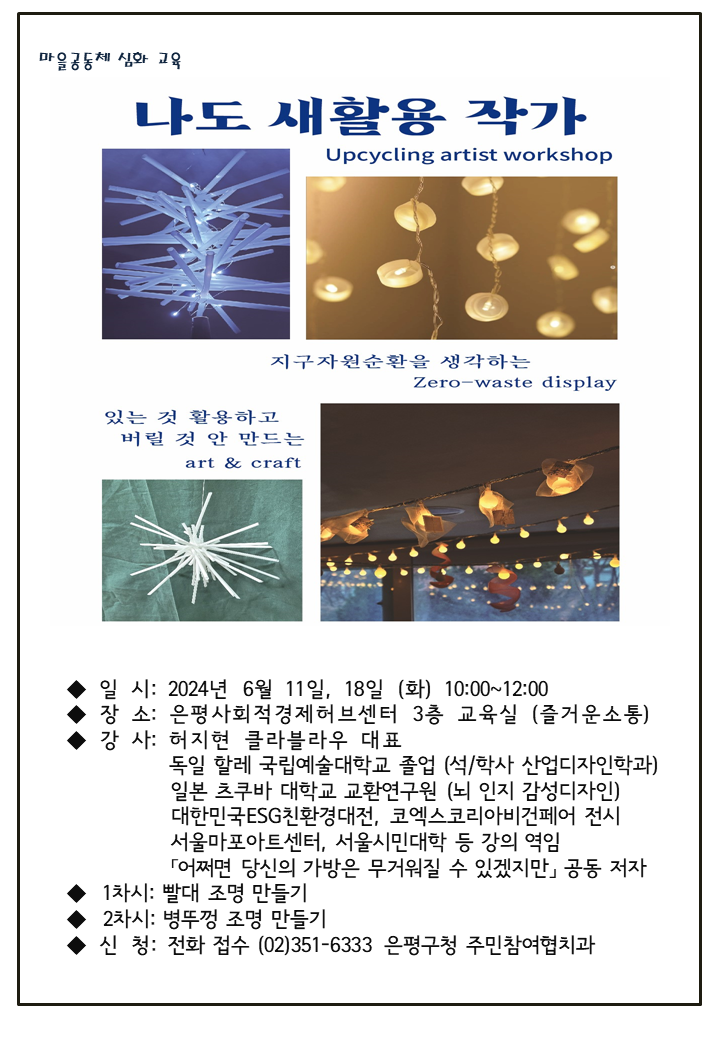 마을공동체 심화 교육

나도 새활용 작가

Upcycling artist workshop

지구자원순환을 생각하는
Zero-waste display

있는 것 활용하고
버릴 것 안 만드는
art & craft

◆ 일 시: 2024년 6월 11일, 18일 (화) 10:00~12:00
◆ 장 소: 은평사회적경제허브센터 3층 교육실 (즐거운소통)
◆ 강 사: 허지현 클라블라우 대표
독일 할레 국립예술대학교 졸업 (석/학사 산업디자인학과)
일본 츠쿠바 대학교 교환연구원 (뇌 인지 감성디자인)
대한민국ESG친환경대전, 코엑스코리아비건페어 전시
서울마포아트센터, 서울시민대학 등 강의 역임
「어쩌면 당신의 가방은 무거워질 수 있겠지만」 공동 저자
◆ 1차시: 빨대 조명 만들기
◆ 2차시: 병뚜껑 조명 만들기
◆ 신 청: 전화 접수 (02)351-6333 은평구청 주민참여협치과